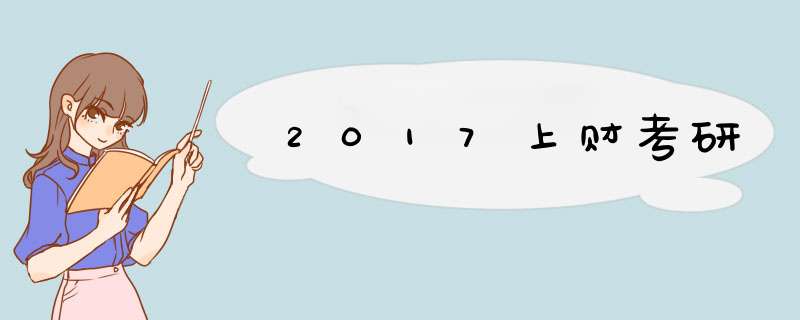 2017上财考研